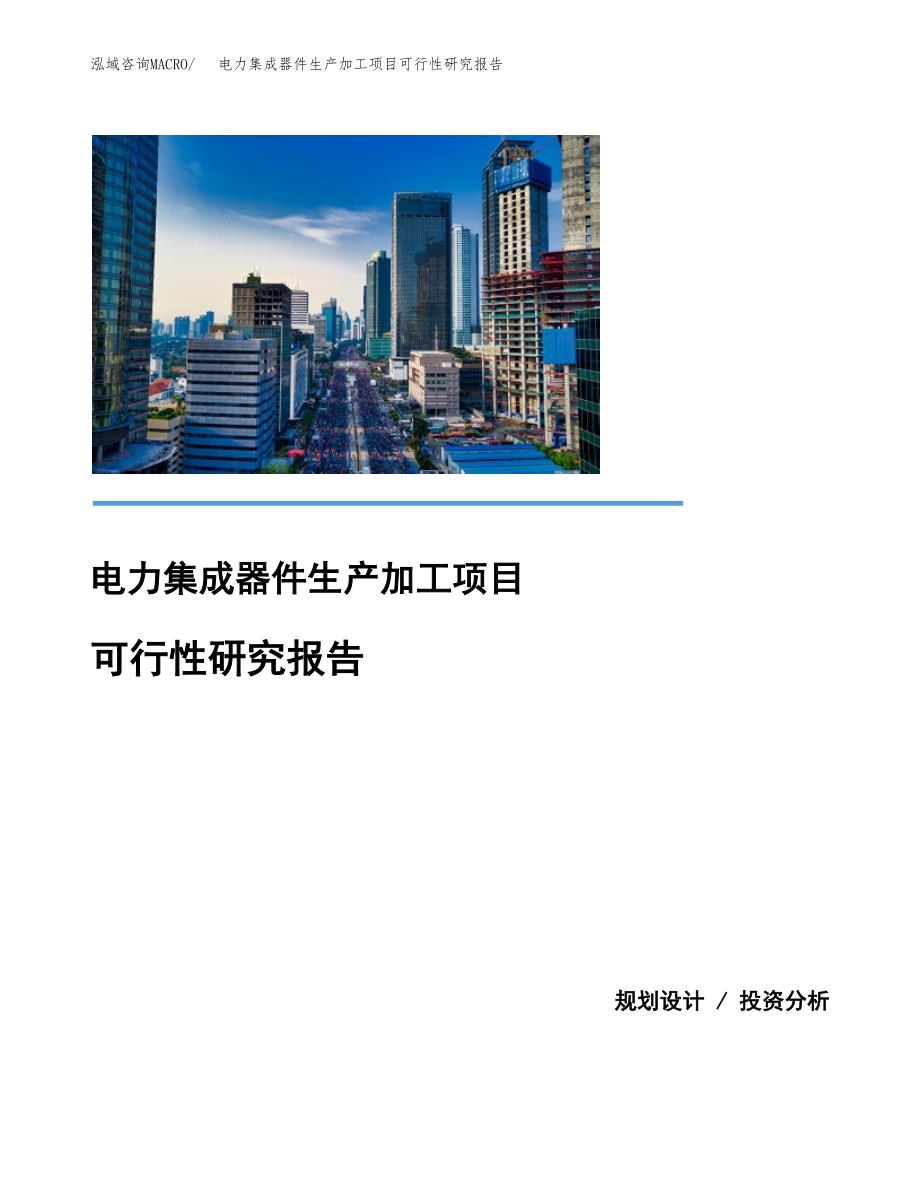 泓域咨询MACRO/　电力集成器件生产加工项目可行性研究报告

电力集成器件生产加工项目

可行性研究报告

规划设计 / 投资分析